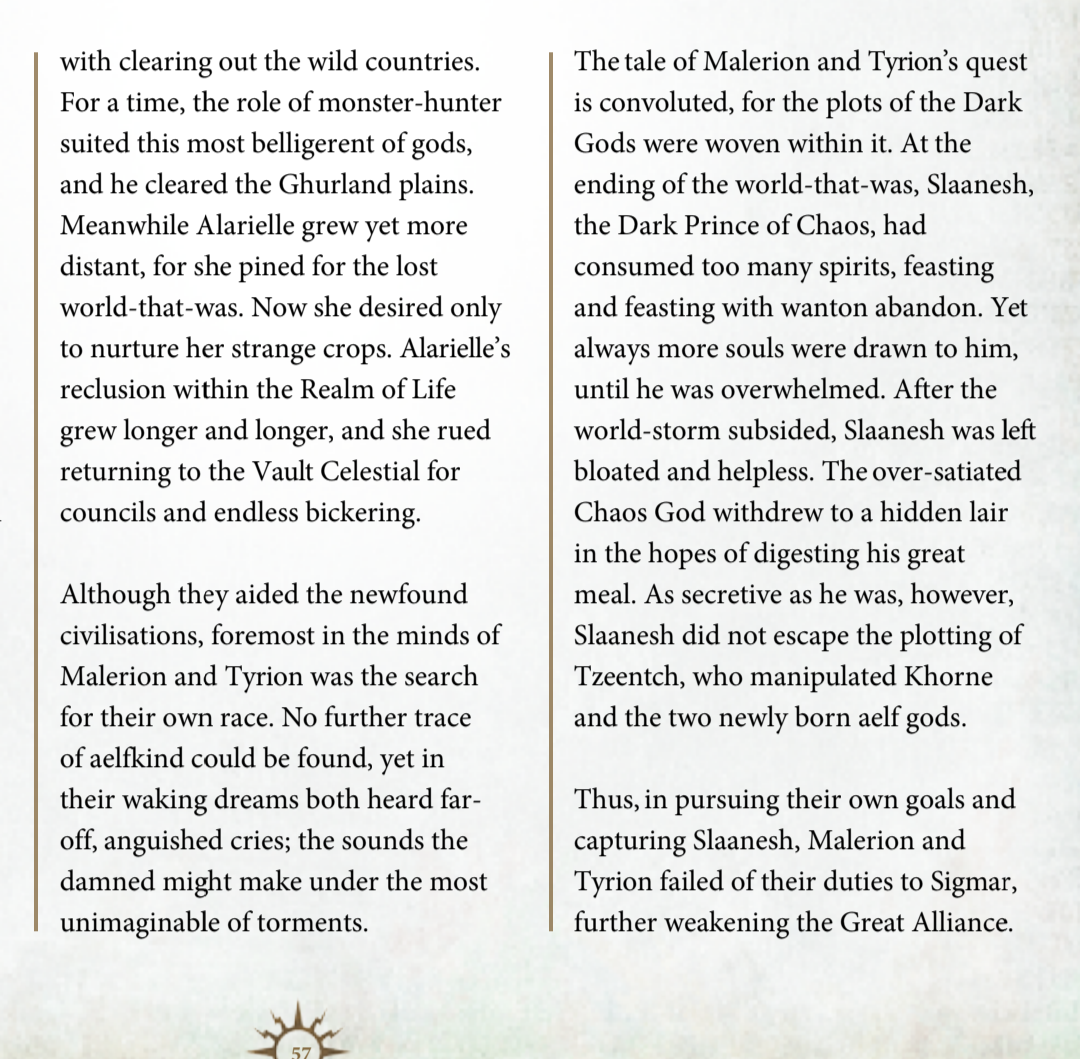 with clearing out the wild countries. For a time, the role of monster-hunter suited this most belligerent of gods, and he cleared the Ghurland plains. Meanwhile Alarielle grew yet more distant, for she pined for the lost world-that-was. Now she desired only to nurture her strange crops. Alarielle's reclusion within the Realm of Life grew longer and longer, and she rued returning to the Vault Celestial for councils and endless bickering.

Although they aided the newfound civilisations, foremost in the minds of Malerion and Tyrion was the search for their own race. No further trace of aelfkind could be found, yet in their waking dreams both heard far-off, anguished cries; the sounds the damned might make under the most unimaginable of torments.

The tale of Malerion and Tyrion's quest is convoluted, for the plots of the Dark Gods were woven within it. At the ending of the world-that-was, Slaanesh, the Dark Prince of Chaos, had consumed too many spirits, feasting and feasting with wanton abandon. Yet always more souls were drawn to him, until he was overwhelmed. After the world-storm subsided, Slaanesh was left bloated and helpless. The over-satiated Chaos God withdrew to a hidden lair in the hopes of digesting his great meal. As secretive as he was, however, Slaanesh did not escape the plotting of Tzeentch, who manipulated Khorne and the two newly born aelf gods.

Thus, in pursuing their own goals and capturing Slaanesh, Malerion and Tyrion failed of their duties to Sigmar, further weakening the Great Alliance.

57